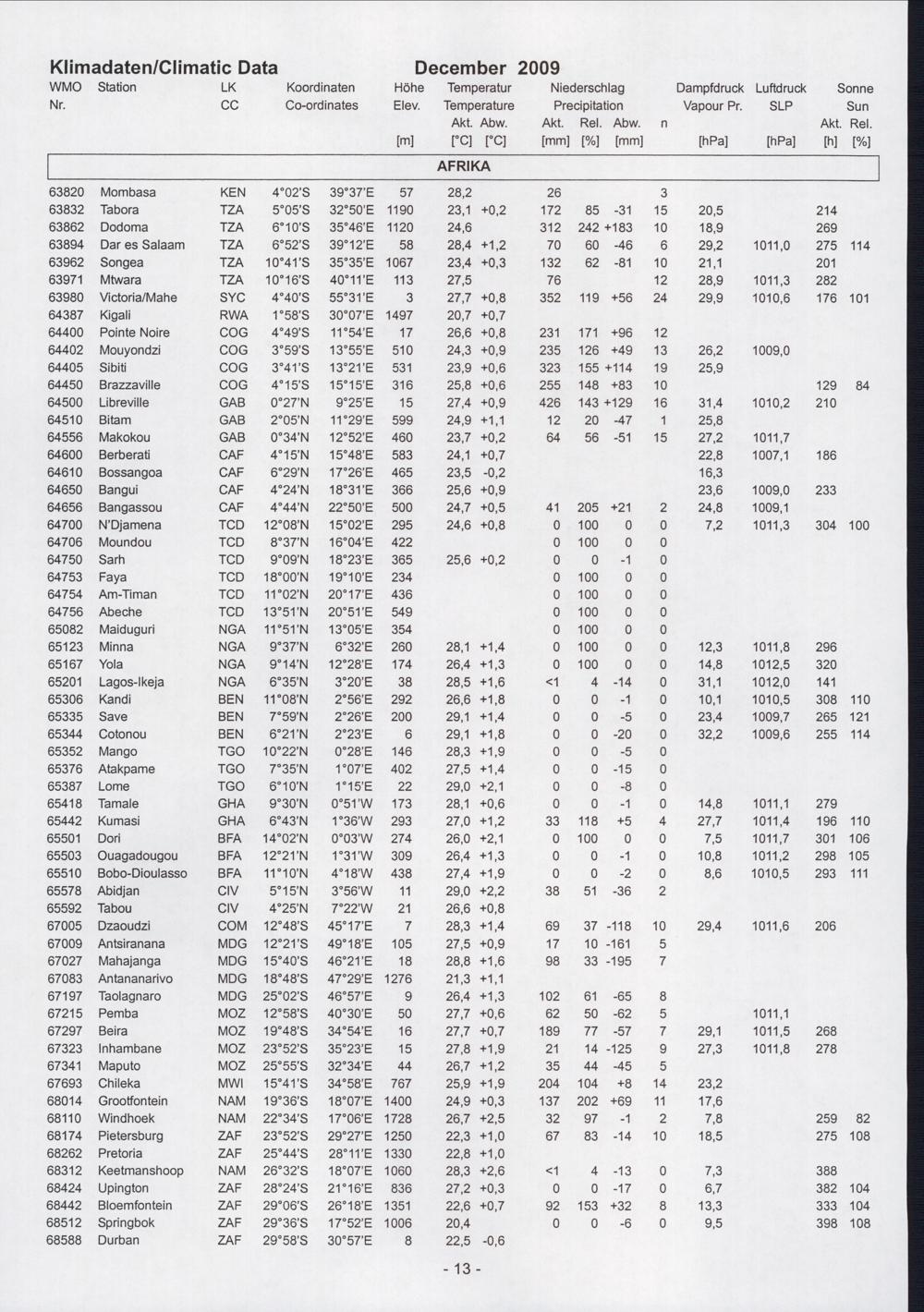 Klimadaten/Climatic Data December 2009

| WMO Nr. | Station | LK CC | Koordinaten Co-ordinates | | Höhe Elev. [m] | Temperatur Temperature Akt. [°C] | Abw. [°C] | Niederschlag Precipitation Akt. [mm] | Rel. [%] | Abw. [mm] | n | Dampfdruck Vapour Pr. [hPa] | Luftdruck SLP [hPa] | Sonne Sun Akt. [h] | Rel. [%] |
|---|---|---|---|---|---|---|---|---|---|---|---|---|---|---|---|
| AFRIKA | | | | | | | | | | | | | | | |
| 63820 | Mombasa | KEN | 4°02'S | 39°37'E | 57 | 28,2 | | 26 | | | 3 | | | | |
| 63832 | Tabora | TZA | 5°05'S | 32°50'E | 1190 | 23,1 | +0,2 | 172 | 85 | -31 | 15 | 20,5 | | 214 | |
| 63862 | Dodoma | TZA | 6°10'S | 35°46'E | 1120 | 24,6 | | 312 | 242 | +183 | 10 | 18,9 | | 269 | |
| 63894 | Dar es Salaam | TZA | 6°52'S | 39°12'E | 58 | 28,4 | +1,2 | 70 | 60 | -46 | 6 | 29,2 | 1011,0 | 275 | 114 |
| 63962 | Songea | TZA | 10°41'S | 35°35'E | 1067 | 23,4 | +0,3 | 132 | 62 | -81 | 10 | 21,1 | | 201 | |
| 63971 | Mtwara | TZA | 10°16'S | 40°11'E | 113 | 27,5 | | 76 | | | 12 | 28,9 | 1011,3 | 282 | |
| 63980 | Victoria/Mahe | SYC | 4°40'S | 55°31'E | 3 | 27,7 | +0,8 | 352 | 119 | +56 | 24 | 29,9 | 1010,6 | 176 | 101 |
| 64387 | Kigali | RWA | 1°58'S | 30°07'E | 1497 | 20,7 | +0,7 | | | | | | | | |
| 64400 | Pointe Noire | COG | 4°49'S | 11°54'E | 17 | 26,6 | +0,8 | 231 | 171 | +96 | 12 | | | | |
| 64402 | Mouyondzi | COG | 3°59'S | 13°55'E | 510 | 24,3 | +0,9 | 235 | 126 | +49 | 13 | 26,2 | 1009,0 | | |
| 64405 | Sibiti | COG | 3°41'S | 13°21'E | 531 | 23,9 | +0,6 | 323 | 155 | +114 | 19 | 25,9 | | | |
| 64450 | Brazzaville | COG | 4°15'S | 15°15'E | 316 | 25,8 | +0,6 | 255 | 148 | +83 | 10 | | | 129 | 84 |
| 64500 | Libreville | GAB | 0°27'N | 9°25'E | 15 | 27,4 | +0,9 | 426 | 143 | +129 | 16 | 31,4 | 1010,2 | 210 | |
| 64510 | Bitam | GAB | 2°05'N | 11°29'E | 599 | 24,9 | +1,1 | 12 | 20 | -47 | 1 | 25,8 | | | |
| 64556 | Makokou | GAB | 0°34'N | 12°52'E | 460 | 23,7 | +0,2 | 64 | 56 | -51 | 15 | 27,2 | 1011,7 | | |
| 64600 | Berberati | CAF | 4°15'N | 15°48'E | 583 | 24,1 | +0,7 | | | | | 22,8 | 1007,1 | 186 | |
| 64610 | Bossangoa | CAF | 6°29'N | 17°26'E | 465 | 23,5 | -0,2 | | | | | 16,3 | | | |
| 64650 | Bangui | CAF | 4°24'N | 18°31'E | 366 | 25,6 | +0,9 | | | | | 23,6 | 1009,0 | 233 | |
| 64656 | Bangassou | CAF | 4°44'N | 22°50'E | 500 | 24,7 | +0,5 | 41 | 205 | +21 | 2 | 24,8 | 1009,1 | | |
| 64700 | N'Djamena | TCD | 12°08'N | 15°02'E | 295 | 24,6 | +0,8 | 0 | 100 | 0 | 0 | 7,2 | 1011,3 | 304 | 100 |
| 64706 | Moundou | TCD | 8°37'N | 16°04'E | 422 | | | 0 | 100 | 0 | 0 | | | | |
| 64750 | Sarh | TCD | 9°09'N | 18°23'E | 365 | 25,6 | +0,2 | 0 | 0 | -1 | 0 | | | | |
| 64753 | Faya | TCD | 18°00'N | 19°10'E | 234 | | | 0 | 100 | 0 | 0 | | | | |
| 64754 | Am-Timan | TCD | 11°02'N | 20°17'E | 436 | | | 0 | 100 | 0 | 0 | | | | |
| 64756 | Abeche | TCD | 13°51'N | 20°51'E | 549 | | | 0 | 100 | 0 | 0 | | | | |
| 65082 | Maiduguri | NGA | 11°51'N | 13°05'E | 354 | | | 0 | 100 | 0 | 0 | | | | |
| 65123 | Minna | NGA | 9°37'N | 6°32'E | 260 | 28,1 | +1,4 | 0 | 100 | 0 | 0 | 12,3 | 1011,8 | 296 | |
| 65167 | Yola | NGA | 9°14'N | 12°28'E | 174 | 26,4 | +1,3 | 0 | 100 | 0 | 0 | 14,8 | 1012,5 | 320 | |
| 65201 | Lagos-Ikeja | NGA | 6°35'N | 3°20'E | 38 | 28,5 | +1,6 | <1 | 4 | -14 | 0 | 31,1 | 1012,0 | 141 | |
| 65306 | Kandi | BEN | 11°08'N | 2°56'E | 292 | 26,6 | +1,8 | 0 | 0 | -1 | 0 | 10,1 | 1010,5 | 308 | 110 |
| 65335 | Save | BEN | 7°59'N | 2°26'E | 200 | 29,1 | +1,4 | 0 | 0 | -5 | 0 | 23,4 | 1009,7 | 265 | 121 |
| 65344 | Cotonou | BEN | 6°21'N | 2°23'E | 6 | 29,1 | +1,8 | 0 | 0 | -20 | 0 | 32,2 | 1009,6 | 255 | 114 |
| 65352 | Mango | TGO | 10°22'N | 0°28'E | 146 | 28,3 | +1,9 | 0 | 0 | -5 | 0 | | | | |
| 65376 | Atakpame | TGO | 7°35'N | 1°07'E | 402 | 27,5 | +1,4 | 0 | 0 | -15 | 0 | | | | |
| 65387 | Lome | TGO | 6°10'N | 1°15'E | 22 | 29,0 | +2,1 | 0 | 0 | -8 | 0 | | | | |
| 65418 | Tamale | GHA | 9°30'N | 0°51'W | 173 | 28,1 | +0,6 | 0 | 0 | -1 | 0 | 14,8 | 1011,1 | 279 | |
| 65442 | Kumasi | GHA | 6°43'N | 1°36'W | 293 | 27,0 | +1,2 | 33 | 118 | +5 | 4 | 27,7 | 1011,4 | 196 | 110 |
| 65501 | Dori | BFA | 14°02'N | 0°03'W | 274 | 26,0 | +2,1 | 0 | 100 | 0 | 0 | 7,5 | 1011,7 | 301 | 106 |
| 65503 | Ouagadougou | BFA | 12°21'N | 1°31'W | 309 | 26,4 | +1,3 | 0 | 0 | -1 | 0 | 10,8 | 1011,2 | 298 | 105 |
| 65510 | Bobo-Dioulasso | BFA | 11°10'N | 4°18'W | 438 | 27,4 | +1,9 | 0 | 0 | -2 | 0 | 8,6 | 1010,5 | 293 | 111 |
| 65578 | Abidjan | CIV | 5°15'N | 3°56'W | 11 | 29,0 | +2,2 | 38 | 51 | -36 | 2 | | | | |
| 65592 | Tabou | CIV | 4°25'N | 7°22'W | 21 | 26,6 | +0,8 | | | | | | | | |
| 67005 | Dzaoudzi | COM | 12°48'S | 45°17'E | 7 | 28,3 | +1,4 | 69 | 37 | -118 | 10 | 29,4 | 1011,6 | 206 | |
| 67009 | Antsiranana | MDG | 12°21'S | 49°18'E | 105 | 27,5 | +0,9 | 17 | 10 | -161 | 5 | | | | |
| 67027 | Mahajanga | MDG | 15°40'S | 46°21'E | 18 | 28,8 | +1,6 | 98 | 33 | -195 | 7 | | | | |
| 67083 | Antananarivo | MDG | 18°48'S | 47°29'E | 1276 | 21,3 | +1,1 | | | | | | | | |
| 67197 | Taolagnaro | MDG | 25°02'S | 46°57'E | 9 | 26,4 | +1,3 | 102 | 61 | -65 | 8 | | | | |
| 67215 | Pemba | MOZ | 12°58'S | 40°30'E | 50 | 27,7 | +0,6 | 62 | 50 | -62 | 5 | | 1011,1 | | |
| 67297 | Beira | MOZ | 19°48'S | 34°54'E | 16 | 27,7 | +0,7 | 189 | 77 | -57 | 7 | 29,1 | 1011,5 | 268 | |
| 67323 | Inhambane | MOZ | 23°52'S | 35°23'E | 15 | 27,8 | +1,9 | 21 | 14 | -125 | 9 | 27,3 | 1011,8 | 278 | |
| 67341 | Maputo | MOZ | 25°55'S | 32°34'E | 44 | 26,7 | +1,2 | 35 | 44 | -45 | 5 | | | | |
| 67693 | Chileka | MWI | 15°41'S | 34°58'E | 767 | 25,9 | +1,9 | 204 | 104 | +8 | 14 | 23,2 | | | |
| 68014 | Grootfontein | NAM | 19°36'S | 18°07'E | 1400 | 24,9 | +0,3 | 137 | 202 | +69 | 11 | 17,6 | | | |
| 68110 | Windhoek | NAM | 22°34'S | 17°06'E | 1728 | 26,7 | +2,5 | 32 | 97 | -1 | 2 | 7,8 | | 259 | 82 |
| 68174 | Pietersburg | ZAF | 23°52'S | 29°27'E | 1250 | 22,3 | +1,0 | 67 | 83 | -14 | 10 | 18,5 | | 275 | 108 |
| 68262 | Pretoria | ZAF | 25°44'S | 28°11'E | 1330 | 22,8 | +1,0 | | | | | | | | |
| 68312 | Keetmanshoop | NAM | 26°32'S | 18°07'E | 1060 | 28,3 | +2,6 | <1 | 4 | -13 | 0 | 7,3 | | 388 | |
| 68424 | Upington | ZAF | 28°24'S | 21°16'E | 836 | 27,2 | +0,3 | 0 | 0 | -17 | 0 | 6,7 | | 382 | 104 |
| 68442 | Bloemfontein | ZAF | 29°06'S | 26°18'E | 1351 | 22,6 | +0,7 | 92 | 153 | +32 | 8 | 13,3 | | 333 | 104 |
| 68512 | Springbok | ZAF | 29°36'S | 17°52'E | 1006 | 20,4 | | 0 | 0 | -6 | 0 | 9,5 | | 398 | 108 |
| 68588 | Durban | ZAF | 29°58'S | 30°57'E | 8 | 22,5 | -0,6 | | | | | | | | |

- 13 -